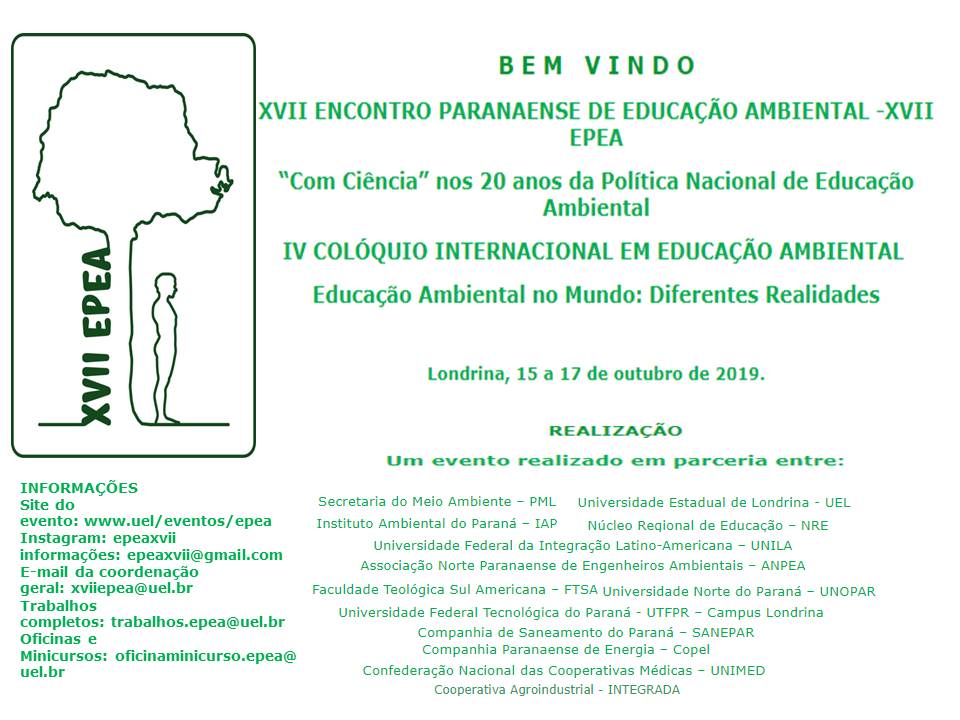 XVII EPEA

BEM VINDO

XVII ENCONTRO PARANAENSE DE EDUCAÇÃO AMBIENTAL -XVII EPEA

"Com Ciência" nos 20 anos da Política Nacional de Educação Ambiental

IV COLÓQUIO INTERNACIONAL EM EDUCAÇÃO AMBIENTAL

Educação Ambiental no Mundo: Diferentes Realidades

Londrina, 15 a 17 de outubro de 2019.

REALIZAÇÃO

Um evento realizado em parceria entre:

Secretaria do Meio Ambiente – PML Universidade Estadual de Londrina - UEL
Instituto Ambiental do Paraná – IAP Núcleo Regional de Educação – NRE
Universidade Federal da Integração Latino-Americana – UNILA
Associação Norte Paranaense de Engenheiros Ambientais – ANPEA
Faculdade Teológica Sul Americana – FTSA Universidade Norte do Paraná – UNOPAR
Universidade Federal Tecnológica do Paraná - UTFPR – Campus Londrina
Companhia de Saneamento do Paraná – SANEPAR
Companhia Paranaense de Energia – Copel
Confederação Nacional das Cooperativas Médicas – UNIMED
Cooperativa Agroindustrial - INTEGRADA

INFORMAÇÕES
Site do evento: www.uel/eventos/epea
Instagram: epeaxvii
informações: epeaxvii@gmail.com
E-mail da coordenação geral: xviiepea@uel.br
Trabalhos completos: trabalhos.epea@uel.br
Oficinas e Minicursos: oficinaminicurso.epea@uel.br